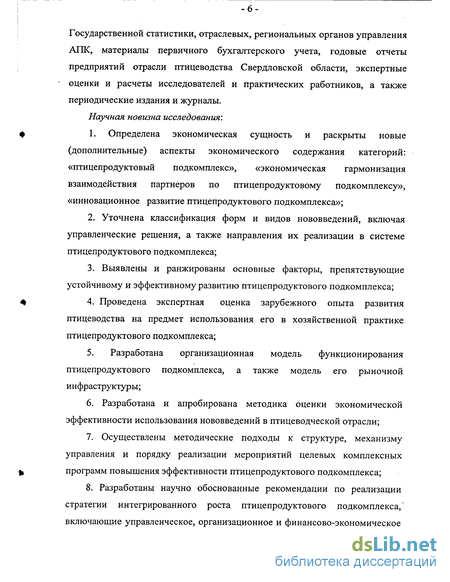 - 6 -

Государственной статистики, отраслевых, региональных органов управления АПК, материалы первичного бухгалтерского учета, годовые отчеты предприятий отрасли птицеводства Свердловской области, экспертные оценки и расчеты исследователей и практических работников, а также периодические издания и журналы.

Научная новизна исследования:

1. Определена экономическая сущность и раскрыты новые (дополнительные) аспекты экономического содержания категорий: «птицепродуктовый подкомплекс», «экономическая гармонизация взаимодействия партнеров по птицепродуктовому подкомплексу», «инновационное развитие птицепродуктового подкомплекса»;

2. Уточнена классификация форм и видов нововведений, включая управленческие решения, а также направления их реализации в системе птицепродуктового подкомплекса;

3. Выявлены и ранжированы основные факторы, препятствующие устойчивому и эффективному развитию птицепродуктового подкомплекса;

4. Проведена экспертная оценка зарубежного опыта развития птицеводства на предмет использования его в хозяйственной практике птицепродуктового подкомплекса;

5. Разработана организационная модель функционирования птицепродуктового подкомплекса, а также модель его рыночной инфраструктуры;

6. Разработана и апробирована методика оценки экономической эффективности использования нововведений в птицеводческой отрасли;

7. Осуществлены методические подходы к структуре, механизму управления и порядку реализации мероприятий целевых комплексных программ повышения эффективности птицепродуктового подкомплекса;

8. Разработаны научно обоснованные рекомендации по реализации стратегии интегрированного роста птицепродуктового подкомплекса, включающие управленческое, организационное и финансово-экономическое

dsLib.net
библиотека диссертаций